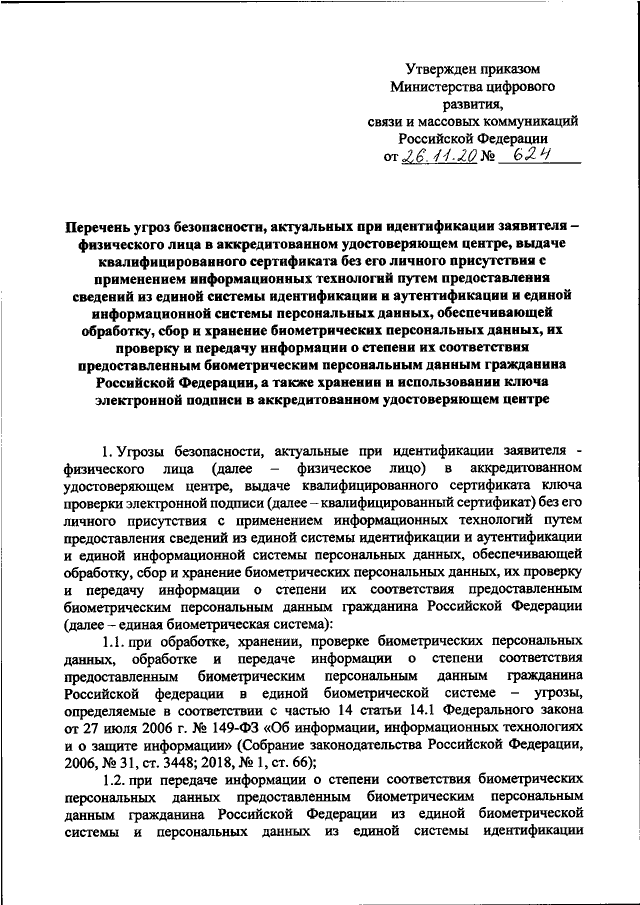 Утвержден приказом
Министерства цифрового развития,
связи и массовых коммуникаций
Российской Федерации
от 26.11.20 № 624

Перечень угроз безопасности, актуальных при идентификации заявителя – физического лица в аккредитованном удостоверяющем центре, выдаче квалифицированного сертификата без его личного присутствия с применением информационных технологий путем предоставления сведений из единой системы идентификации и аутентификации и единой информационной системы персональных данных, обеспечивающей обработку, сбор и хранение биометрических персональных данных, их проверку и передачу информации о степени их соответствия предоставленным биометрическим персональным данным гражданина Российской Федерации, а также хранении и использовании ключа электронной подписи в аккредитованном удостоверяющем центре

1. Угрозы безопасности, актуальные при идентификации заявителя - физического лица (далее – физическое лицо) в аккредитованном удостоверяющем центре, выдаче квалифицированного сертификата ключа проверки электронной подписи (далее – квалифицированный сертификат) без его личного присутствия с применением информационных технологий путем предоставления сведений из единой системы идентификации и аутентификации и единой информационной системы персональных данных, обеспечивающей обработку, сбор и хранение биометрических персональных данных, их проверку и передачу информации о степени их соответствия предоставленным биометрическим персональным данным гражданина Российской Федерации (далее – единая биометрическая система):

1.1. при обработке, хранении, проверке биометрических персональных данных, обработке и передаче информации о степени соответствия предоставленным биометрическим персональным данным гражданина Российской федерации в единой биометрической системе – угрозы, определяемые в соответствии с частью 14 статьи 14.1 Федерального закона от 27 июля 2006 г. № 149-ФЗ «Об информации, информационных технологиях и о защите информации» (Собрание законодательства Российской Федерации, 2006, № 31, ст. 3448; 2018, № 1, ст. 66);

1.2. при передаче информации о степени соответствия биометрических персональных данных предоставленным биометрическим персональным данным гражданина Российской Федерации из единой биометрической системы и персональных данных из единой системы идентификации